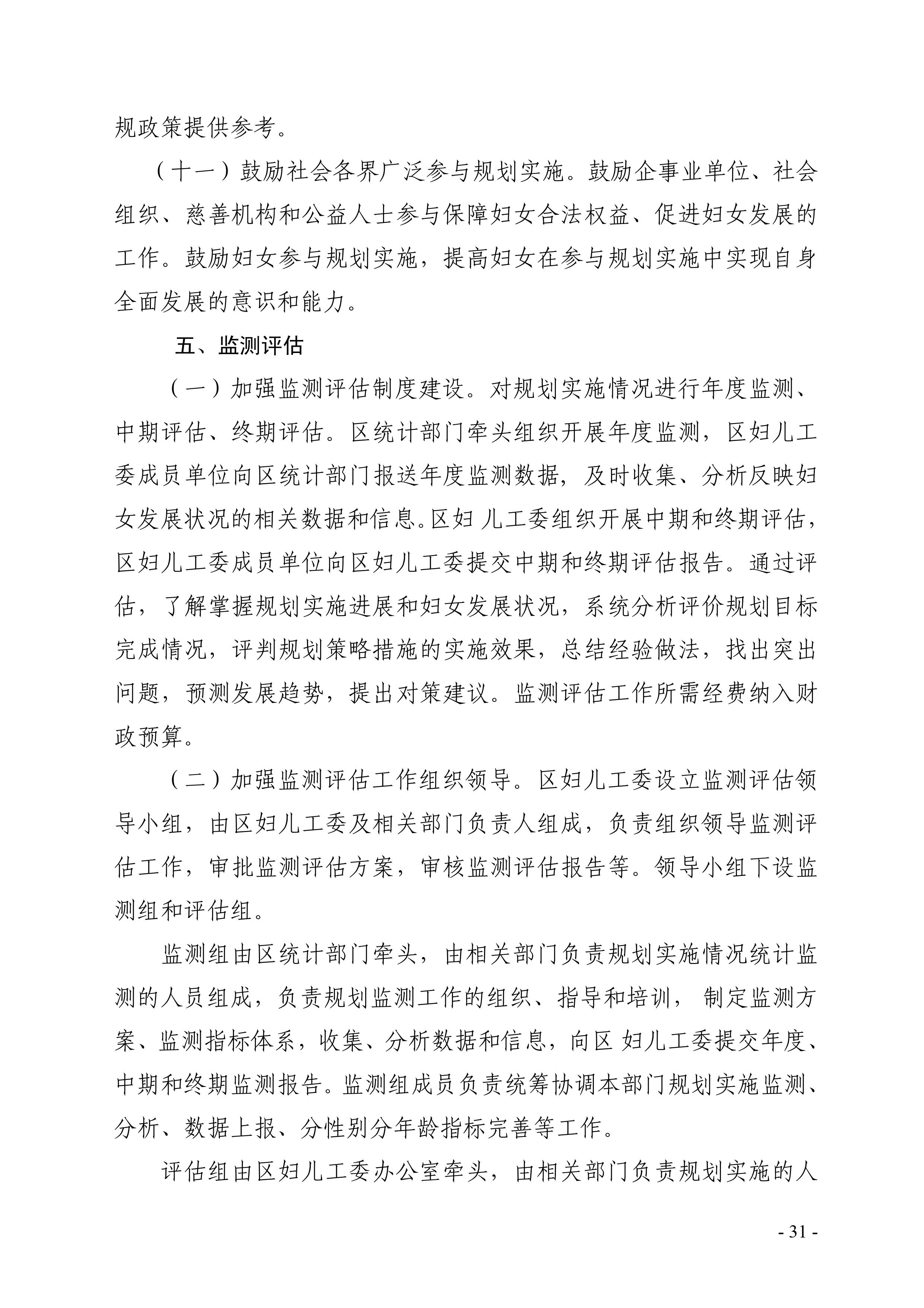 规政策提供参考。

（十一）鼓励社会各界广泛参与规划实施。鼓励企事业单位、社会组织、慈善机构和公益人士参与保障妇女合法权益、促进妇女发展的工作。鼓励妇女参与规划实施，提高妇女在参与规划实施中实现自身全面发展的意识和能力。

五、监测评估

（一）加强监测评估制度建设。对规划实施情况进行年度监测、中期评估、终期评估。区统计部门牵头组织开展年度监测，区妇儿工委成员单位向区统计部门报送年度监测数据，及时收集、分析反映妇女发展状况的相关数据和信息。区妇 儿工委组织开展中期和终期评估，区妇儿工委成员单位向区妇儿工委提交中期和终期评估报告。通过评估，了解掌握规划实施进展和妇女发展状况，系统分析评价规划目标完成情况，评判规划策略措施的实施效果，总结经验做法，找出突出问题，预测发展趋势，提出对策建议。监测评估工作所需经费纳入财政预算。

（二）加强监测评估工作组织领导。区妇儿工委设立监测评估领导小组，由区妇儿工委及相关部门负责人组成，负责组织领导监测评估工作，审批监测评估方案，审核监测评估报告等。领导小组下设监测组和评估组。

监测组由区统计部门牵头，由相关部门负责规划实施情况统计监测的人员组成，负责规划监测工作的组织、指导和培训， 制定监测方案、监测指标体系，收集、分析数据和信息，向区 妇儿工委提交年度、中期和终期监测报告。监测组成员负责统筹协调本部门规划实施监测、分析、数据上报、分性别分年龄指标完善等工作。

评估组由区妇儿工委办公室牵头，由相关部门负责规划实施的人

- 31 -